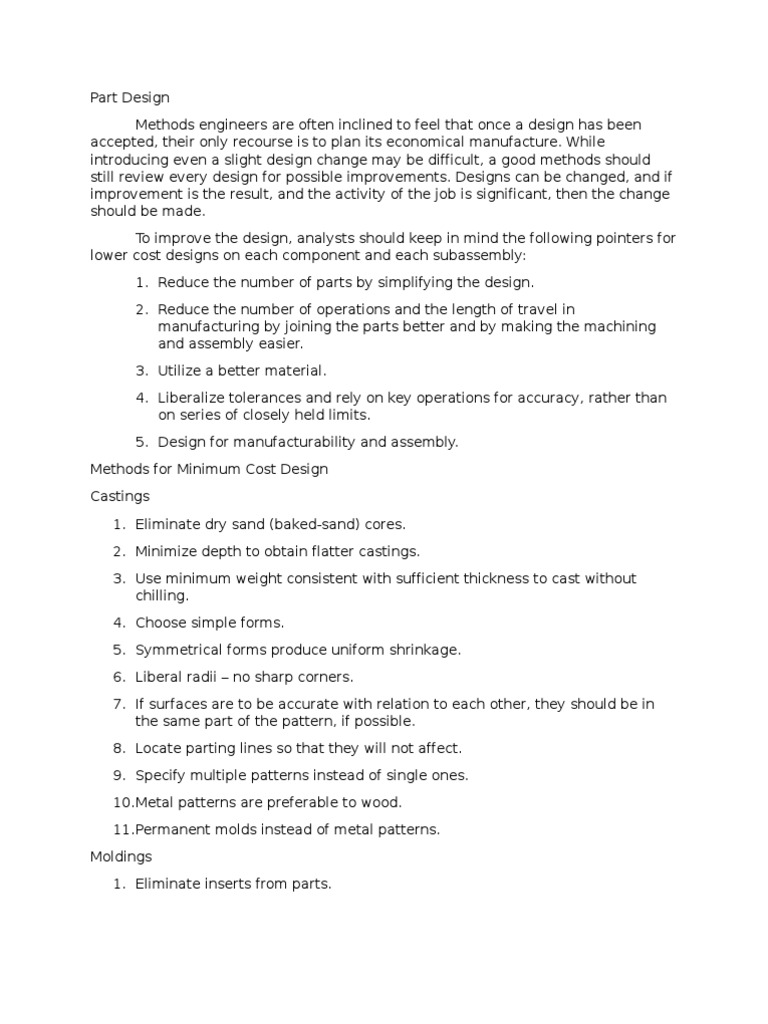 Part Design

Methods engineers are often inclined to feel that once a design has been accepted, their only recourse is to plan its economical manufacture. While introducing even a slight design change may be difficult, a good methods should still review every design for possible improvements. Designs can be changed, and if improvement is the result, and the activity of the job is significant, then the change should be made.

To improve the design, analysts should keep in mind the following pointers for lower cost designs on each component and each subassembly:

1. Reduce the number of parts by simplifying the design.
2. Reduce the number of operations and the length of travel in manufacturing by joining the parts better and by making the machining and assembly easier.
3. Utilize a better material.
4. Liberalize tolerances and rely on key operations for accuracy, rather than on series of closely held limits.
5. Design for manufacturability and assembly.

Methods for Minimum Cost Design

Castings

1. Eliminate dry sand (baked-sand) cores.
2. Minimize depth to obtain flatter castings.
3. Use minimum weight consistent with sufficient thickness to cast without chilling.
4. Choose simple forms.
5. Symmetrical forms produce uniform shrinkage.
6. Liberal radii – no sharp corners.
7. If surfaces are to be accurate with relation to each other, they should be in the same part of the pattern, if possible.
8. Locate parting lines so that they will not affect.
9. Specify multiple patterns instead of single ones.
10.Metal patterns are preferable to wood.
11.Permanent molds instead of metal patterns.

Moldings

1. Eliminate inserts from parts.